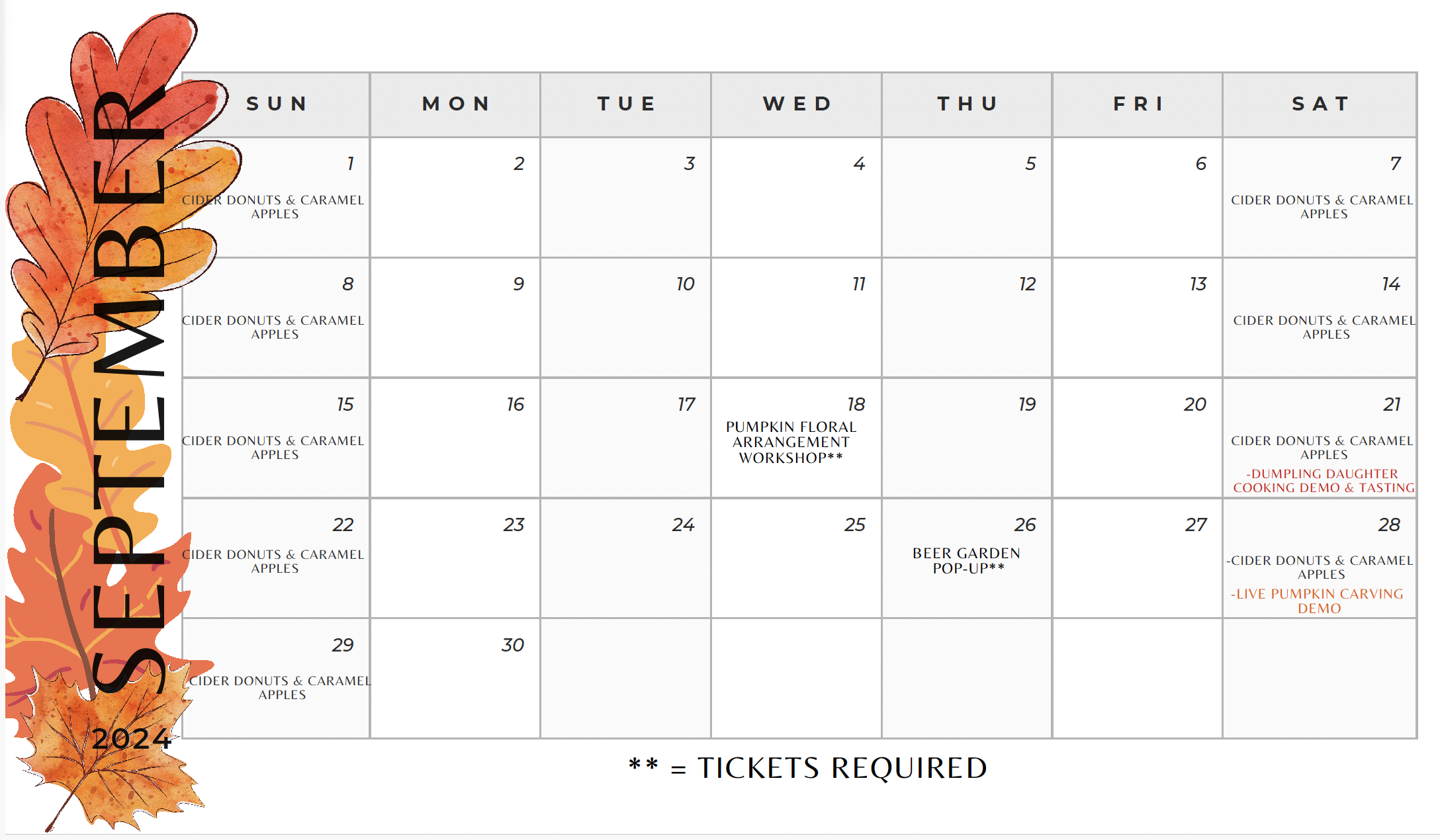 SEPTEMBER

2024

| SUN | MON | TUE | WED | THU | FRI | SAT |
|---|---|---|---|---|---|---|
| 1 CIDER DONUTS & CARAMEL APPLES | 2 | 3 | 4 | 5 | 6 | 7 CIDER DONUTS & CARAMEL APPLES |
| 8 CIDER DONUTS & CARAMEL APPLES | 9 | 10 | 11 | 12 | 13 | 14 CIDER DONUTS & CARAMEL APPLES |
| 15 CIDER DONUTS & CARAMEL APPLES | 16 | 17 | 18 PUMPKIN FLORAL ARRANGEMENT WORKSHOP** | 19 | 20 | 21 CIDER DONUTS & CARAMEL APPLES -DUMPLING DAUGHTER COOKING DEMO & TASTING |
| 22 CIDER DONUTS & CARAMEL APPLES | 23 | 24 | 25 | 26 BEER GARDEN POP-UP** | 27 | 28 -CIDER DONUTS & CARAMEL APPLES -LIVE PUMPKIN CARVING DEMO |
| 29 CIDER DONUTS & CARAMEL APPLES | 30 | | | | | |

** = TICKETS REQUIRED